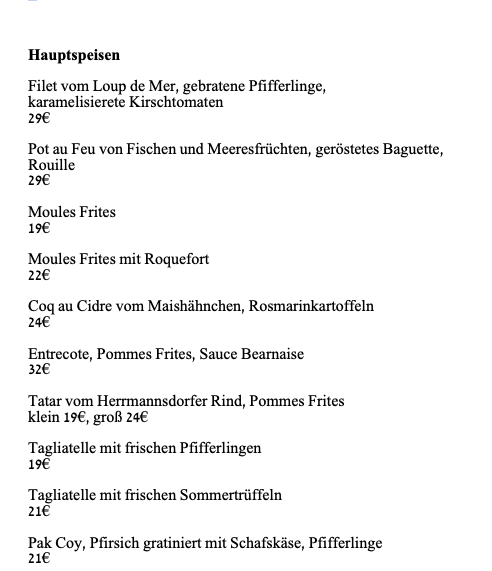 **Hauptspeisen**

Filet vom Loup de Mer, gebratene Pfifferlinge, karamelisierete Kirschtomaten
29€

Pot au Feu von Fischen und Meeresfrüchten, geröstetes Baguette, Rouille
29€

Moules Frites
19€

Moules Frites mit Roquefort
22€

Coq au Cidre vom Maishähnchen, Rosmarinkartoffeln
24€

Entrecote, Pommes Frites, Sauce Bearnaise
32€

Tatar vom Herrmannsdorfer Rind, Pommes Frites
klein 19€, groß 24€

Tagliatelle mit frischen Pfifferlingen
19€

Tagliatelle mit frischen Sommertrüffeln
21€

Pak Coy, Pfirsich gratiniert mit Schafskäse, Pfifferlinge
21€